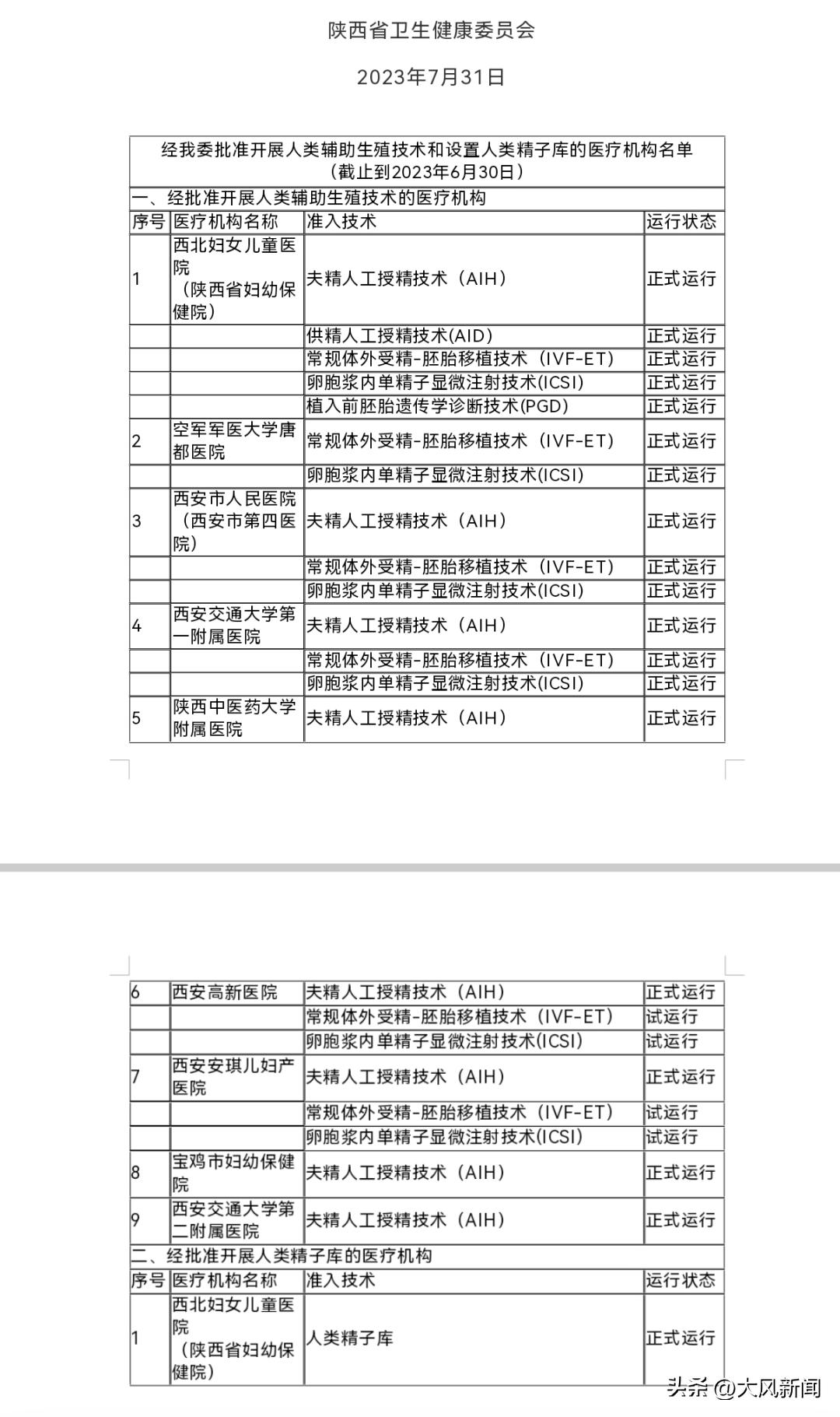 陕西省卫生健康委员会

2023年7月31日

经我委批准开展人类辅助生殖技术和设置人类精子库的医疗机构名单
（截止到2023年6月30日）

一、经批准开展人类辅助生殖技术的医疗机构

| 序号 | 医疗机构名称 | 准入技术 | 运行状态 |
|---|---|---|---|
| 1 | 西北妇女儿童医院（陕西省妇幼保健院） | 夫精人工授精技术（AIH） | 正式运行 |
| | | 供精人工授精技术(AID) | 正式运行 |
| | | 常规体外受精-胚胎移植技术（IVF-ET） | 正式运行 |
| | | 卵胞浆内单精子显微注射技术(ICSI) | 正式运行 |
| | | 植入前胚胎遗传学诊断技术(PGD) | 正式运行 |
| 2 | 空军军医大学唐都医院 | 常规体外受精-胚胎移植技术（IVF-ET） | 正式运行 |
| | | 卵胞浆内单精子显微注射技术(ICSI) | 正式运行 |
| 3 | 西安市人民医院（西安市第四医院） | 夫精人工授精技术（AIH） | 正式运行 |
| | | 常规体外受精-胚胎移植技术（IVF-ET） | 正式运行 |
| | | 卵胞浆内单精子显微注射技术(ICSI) | 正式运行 |
| 4 | 西安交通大学第一附属医院 | 夫精人工授精技术（AIH） | 正式运行 |
| | | 常规体外受精-胚胎移植技术（IVF-ET） | 正式运行 |
| | | 卵胞浆内单精子显微注射技术(ICSI) | 正式运行 |
| 5 | 陕西中医药大学附属医院 | 夫精人工授精技术（AIH） | 正式运行 |
| 6 | 西安高新医院 | 夫精人工授精技术（AIH） | 正式运行 |
| | | 常规体外受精-胚胎移植技术（IVF-ET） | 试运行 |
| | | 卵胞浆内单精子显微注射技术(ICSI) | 试运行 |
| 7 | 西安安琪儿妇产医院 | 夫精人工授精技术（AIH） | 正式运行 |
| | | 常规体外受精-胚胎移植技术（IVF-ET） | 试运行 |
| | | 卵胞浆内单精子显微注射技术(ICSI) | 试运行 |
| 8 | 宝鸡市妇幼保健院 | 夫精人工授精技术（AIH） | 正式运行 |
| 9 | 西安交通大学第二附属医院 | 夫精人工授精技术（AIH） | 正式运行 |

二、经批准开展人类精子库的医疗机构

| 序号 | 医疗机构名称 | 准入技术 | 运行状态 |
|---|---|---|---|
| 1 | 西北妇女儿童医院（陕西省妇幼保健院） | 人类精子库 | 正式运行 |

头条 @大风新闻